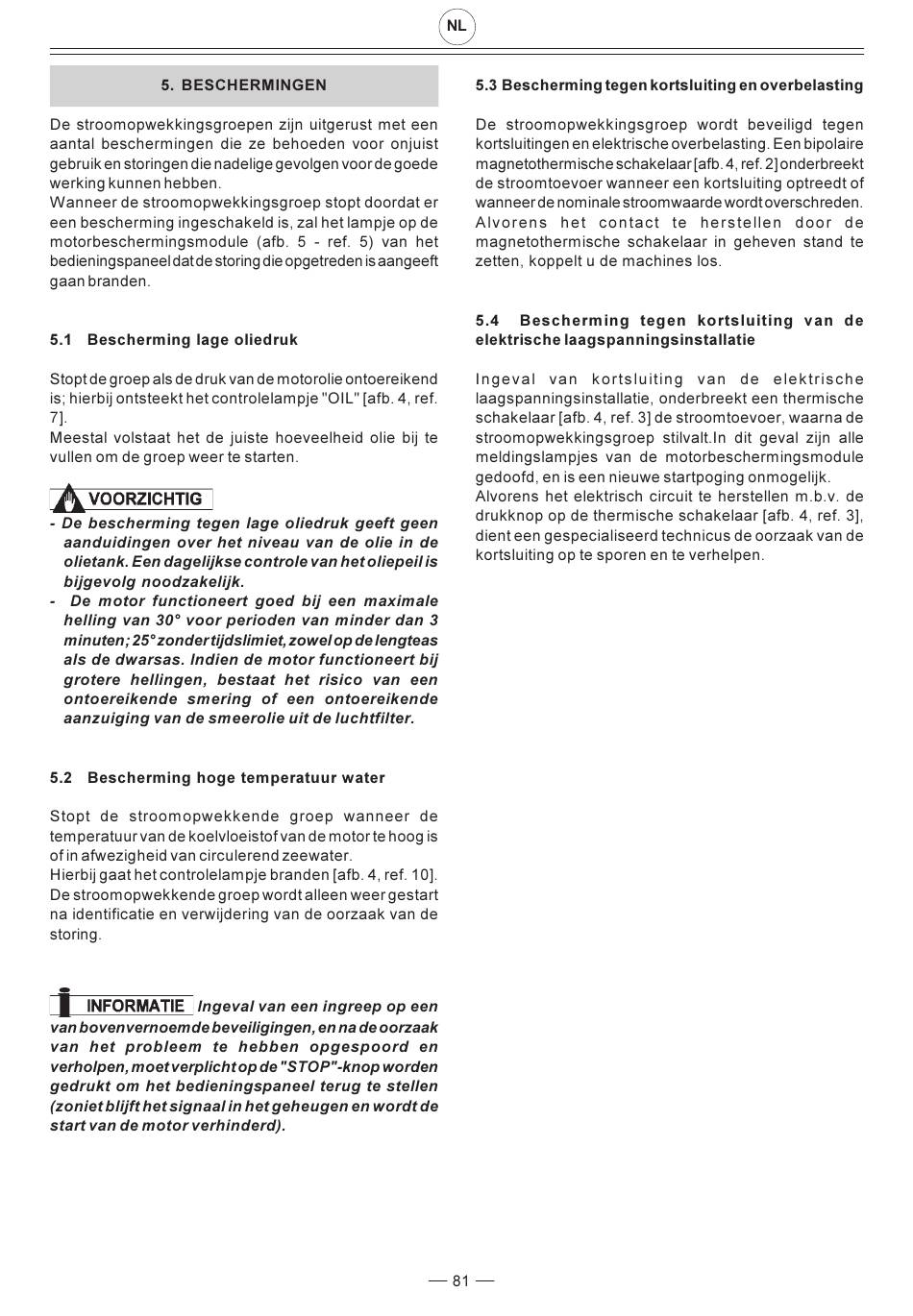 NL

5. BESCHERMINGEN

De stroomopwekkingsgroepen zijn uitgerust met een aantal beschermingen die ze behoeden voor onjuist gebruik en storingen die nadelige gevolgen voor de goede werking kunnen hebben.
Wanneer de stroomopwekkingsgroep stopt doordat er een bescherming ingeschakeld is, zal het lampje op de motorbeschermingsmodule (afb. 5 - ref. 5) van het bedieningspaneel dat de storing die opgetreden is aangeeft gaan branden.

5.1 Bescherming lage oliedruk

Stopt de groep als de druk van de motorolie ontoereikend is; hierbij ontsteekt het controlelampje "OIL" [afb. 4, ref. 7].
Meestal volstaat het de juiste hoeveelheid olie bij te vullen om de groep weer te starten.

VOORZICHTIG
- De bescherming tegen lage oliedruk geeft geen aanduidingen over het niveau van de olie in de olietank. Een dagelijkse controle van het oliepeil is bijgevolg noodzakelijk.
- De motor functioneert goed bij een maximale helling van 30° voor perioden van minder dan 3 minuten; 25° zonder tijdslimiet, zowel op de lengteas als de dwarsas. Indien de motor functioneert bij grotere hellingen, bestaat het risico van een ontoereikende smering of een ontoereikende aanzuiging van de smeerolie uit de luchtfilter.

5.2 Bescherming hoge temperatuur water

Stopt de stroomopwekkende groep wanneer de temperatuur van de koelvloeistof van de motor te hoog is of in afwezigheid van circulerend zeewater.
Hierbij gaat het controlelampje branden [afb. 4, ref. 10].
De stroomopwekkende groep wordt alleen weer gestart na identificatie en verwijdering van de oorzaak van de storing.

INFORMATIE Ingeval van een ingreep op een van bovenvernoemde beveiligingen, en na de oorzaak van het probleem te hebben opgespoord en verholpen, moet verplicht op de "STOP"-knop worden gedrukt om het bedieningspaneel terug te stellen (zoniet blijft het signaal in het geheugen en wordt de start van de motor verhinderd).

5.3 Bescherming tegen kortsluiting en overbelasting

De stroomopwekkingsgroep wordt beveiligd tegen kortsluitingen en elektrische overbelasting. Een bipolaire magnetothermische schakelaar [afb. 4, ref. 2] onderbreekt de stroomtoevoer wanneer een kortsluiting optreedt of wanneer de nominale stroomwaarde wordt overschreden. Alvorens het contact te herstellen door de magnetothermische schakelaar in geheven stand te zetten, koppelt u de machines los.

5.4 Bescherming tegen kortsluiting van de elektrische laagspanningsinstallatie

Ingeval van kortsluiting van de elektrische laagspanningsinstallatie, onderbreekt een thermische schakelaar [afb. 4, ref. 3] de stroomtoevoer, waarna de stroomopwekkingsgroep stilvalt.In dit geval zijn alle meldingslampjes van de motorbeschermingsmodule gedoofd, en is een nieuwe startpoging onmogelijk.
Alvorens het elektrisch circuit te herstellen m.b.v. de drukknop op de thermische schakelaar [afb. 4, ref. 3], dient een gespecialiseerd technicus de oorzaak van de kortsluiting op te sporen en te verhelpen.

— 81 —